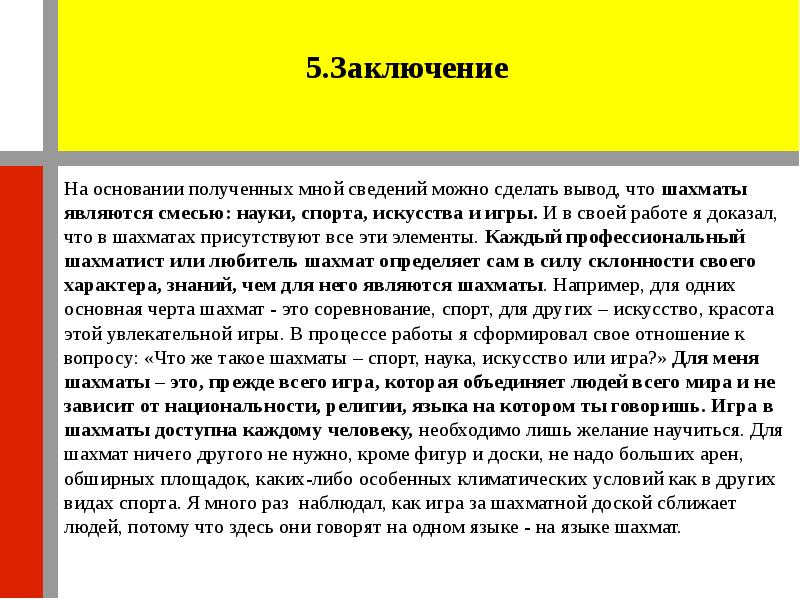 5.Заключение

На основании полученных мной сведений можно сделать вывод, что шахматы являются смесью: науки, спорта, искусства и игры. И в своей работе я доказал, что в шахматах присутствуют все эти элементы. Каждый профессиональный шахматист или любитель шахмат определяет сам в силу склонности своего характера, знаний, чем для него являются шахматы. Например, для одних основная черта шахмат - это соревнование, спорт, для других – искусство, красота этой увлекательной игры. В процессе работы я сформировал свое отношение к вопросу: «Что же такое шахматы – спорт, наука, искусство или игра?» Для меня шахматы – это, прежде всего игра, которая объединяет людей всего мира и не зависит от национальности, религии, языка на котором ты говоришь. Игра в шахматы доступна каждому человеку, необходимо лишь желание научиться. Для шахмат ничего другого не нужно, кроме фигур и доски, не надо больших арен, обширных площадок, каких-либо особенных климатических условий как в других видах спорта. Я много раз наблюдал, как игра за шахматной доской сближает людей, потому что здесь они говорят на одном языке - на языке шахмат.